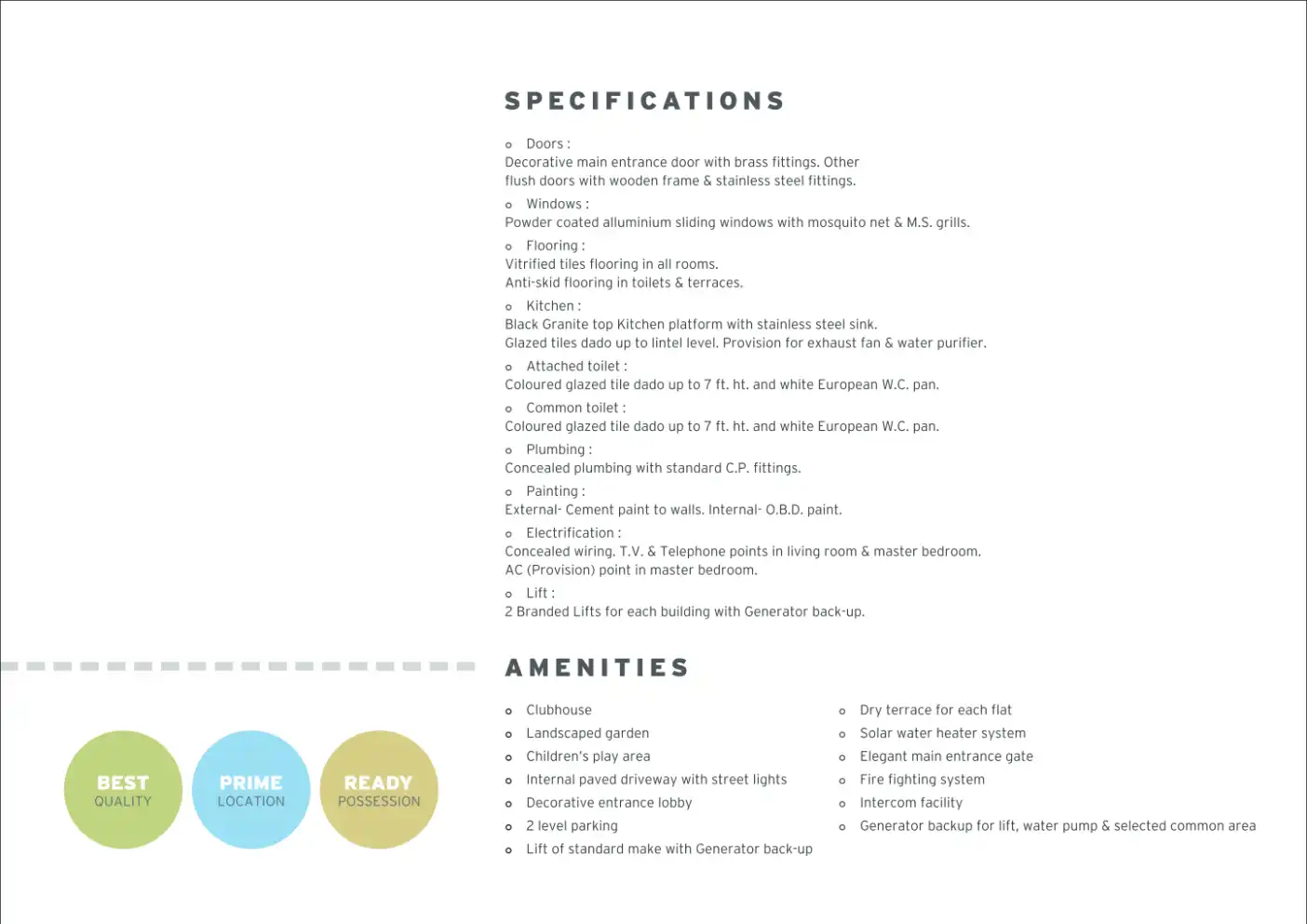 SPECIFICATIONS

o Doors :
Decorative main entrance door with brass fittings. Other flush doors with wooden frame & stainless steel fittings.

o Windows :
Powder coated alluminium sliding windows with mosquito net & M.S. grills.

o Flooring :
Vitrified tiles flooring in all rooms.
Anti-skid flooring in toilets & terraces.

o Kitchen :
Black Granite top Kitchen platform with stainless steel sink.
Glazed tiles dado up to lintel level. Provision for exhaust fan & water purifier.

o Attached toilet :
Coloured glazed tile dado up to 7 ft. ht. and white European W.C. pan.

o Common toilet :
Coloured glazed tile dado up to 7 ft. ht. and white European W.C. pan.

o Plumbing :
Concealed plumbing with standard C.P. fittings.

o Painting :
External- Cement paint to walls. Internal- O.B.D. paint.

o Electrification :
Concealed wiring. T.V. & Telephone points in living room & master bedroom.
AC (Provision) point in master bedroom.

o Lift :
2 Branded Lifts for each building with Generator back-up.

AMENITIES

o Clubhouse
o Landscaped garden
o Children's play area
o Internal paved driveway with street lights
o Decorative entrance lobby
o 2 level parking
o Lift of standard make with Generator back-up

o Dry terrace for each flat
o Solar water heater system
o Elegant main entrance gate
o Fire fighting system
o Intercom facility
o Generator backup for lift, water pump & selected common area

BEST
QUALITY

PRIME
LOCATION

READY
POSSESSION